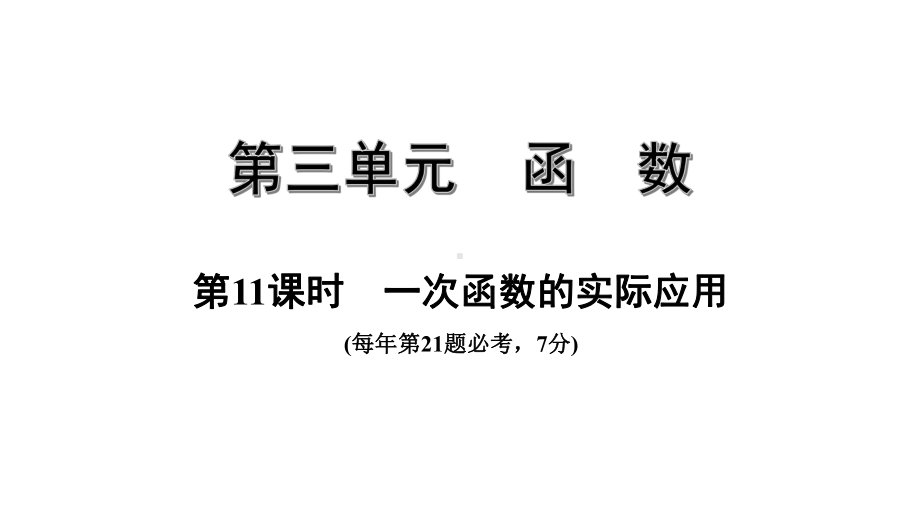 第三单元　函　数

第11课时　一次函数的实际应用

(每年第21题必考，7分)